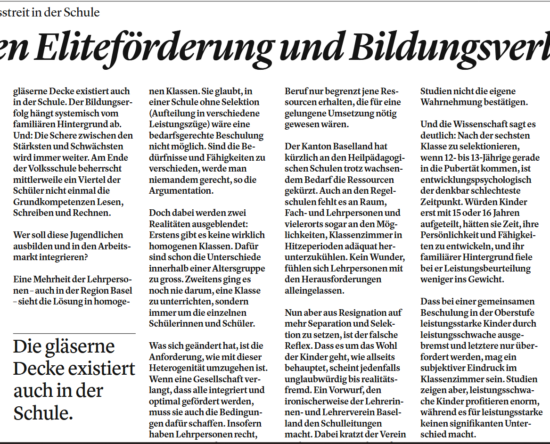 sstreit in der Schule

en Eliteförderung und Bildungsverl

gläserne Decke existiert auch in der Schule. Der Bildungserfolg hängt systemisch vom familiären Hintergrund ab. Und: Die Schere zwischen den Stärksten und Schwächsten wird immer weiter. Am Ende der Volksschule beherrscht mittlerweile ein Viertel der Schüler nicht einmal die Grundkompetenzen Lesen, Schreiben und Rechnen.

Wer soll diese Jugendlichen ausbilden und in den Arbeitsmarkt integrieren?

Eine Mehrheit der Lehrpersonen – auch in der Region Basel – sieht die Lösung in homoge-

Die gläserne Decke existiert auch in der Schule.

nen Klassen. Sie glaubt, in einer Schule ohne Selektion (Aufteilung in verschiedene Leistungszüge) wäre eine bedarfsgerechte Beschulung nicht möglich. Sind die Bedürfnisse und Fähigkeiten zu verschieden, werde man niemandem gerecht, so die Argumentation.

Doch dabei werden zwei Realitäten ausgeblendet: Erstens gibt es keine wirklich homogenen Klassen. Dafür sind schon die Unterschiede innerhalb einer Altersgruppe zu gross. Zweitens ging es noch nie darum, eine Klasse zu unterrichten, sondern immer um die einzelnen Schülerinnen und Schüler.

Was sich geändert hat, ist die Anforderung, wie mit dieser Heterogenität umzugehen ist. Wenn eine Gesellschaft verlangt, dass alle integriert und optimal gefördert werden, muss sie auch die Bedingungen dafür schaffen. Insofern haben Lehrpersonen recht,

Beruf nur begrenzt jene Ressourcen erhalten, die für eine gelungene Umsetzung nötig gewesen wären.

Der Kanton Baselland hat kürzlich an den Heilpädagogischen Schulen trotz wachsendem Bedarf die Ressourcen gekürzt. Auch an den Regelschulen fehlt es an Raum, Fach- und Lehrpersonen und vielerorts sogar an den Möglichkeiten, Klassenzimmer in Hitzeperioden adäquat herunterzukühlen. Kein Wunder, fühlen sich Lehrpersonen mit den Herausforderungen alleingelassen.

Nun aber aus Resignation auf mehr Separation und Selektion zu setzen, ist der falsche Reflex. Dass es um das Wohl der Kinder geht, wie allseits behauptet, scheint jedenfalls unglaubwürdig bis realitätsfremd. Ein Vorwurf, den ironischerweise der Lehrerinnen- und Lehrerverein Baselland den Schulleitungen macht. Dabei kratzt der Verein

Studien nicht die eigene Wahrnehmung bestätigen.

Und die Wissenschaft sagt es deutlich: Nach der sechsten Klasse zu selektionieren, wenn 12- bis 13-Jährige gerade in die Pubertät kommen, ist entwicklungspsychologisch der denkbar schlechteste Zeitpunkt. Würden Kinder erst mit 15 oder 16 Jahren aufgeteilt, hätten sie Zeit, ihre Persönlichkeit und Fähigkeiten zu entwickeln, und ihr familiärer Hintergrund fiele bei er Leistungsbeurteilung weniger ins Gewicht.

Dass bei einer gemeinsamen Beschulung in der Oberstufe leistungsstarke Kinder durch leistungsschwache ausgebremst und letztere nur überfordert werden, mag ein subjektiver Eindruck im Klassenzimmer sein. Studien zeigen aber, leistungsschwache Kinder profitieren enorm, während es für leistungsstarke keinen signifikanten Unterschied macht.